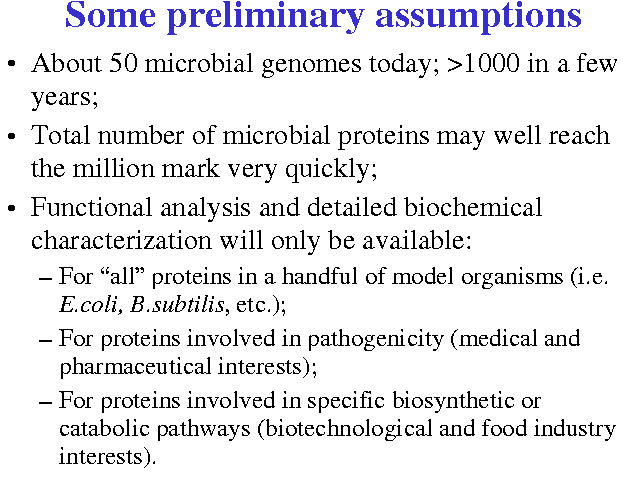 Some preliminary assumptions

• About 50 microbial genomes today; >1000 in a few years;

• Total number of microbial proteins may well reach the million mark very quickly;

• Functional analysis and detailed biochemical characterization will only be available:

– For “all” proteins in a handful of model organisms (i.e. E.coli, B.subtilis, etc.);

– For proteins involved in pathogenicity (medical and pharmaceutical interests);

– For proteins involved in specific biosynthetic or catabolic pathways (biotechnological and food industry interests).